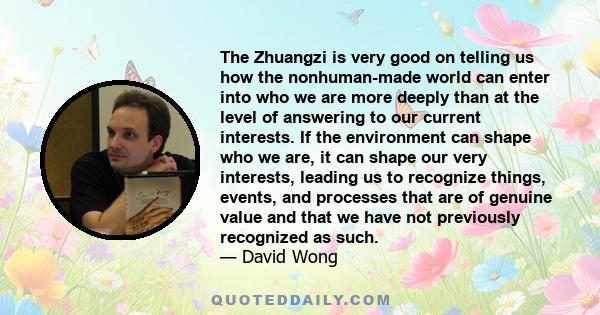 The Zhuangzi is very good on telling us how the nonhuman-made world can enter into who we are more deeply than at the level of answering to our current interests. If the environment can shape who we are, it can shape our very interests, leading us to recognize things, events, and processes that are of genuine value and that we have not previously recognized as such.
— David Wong

QUOTEDDAILY.COM